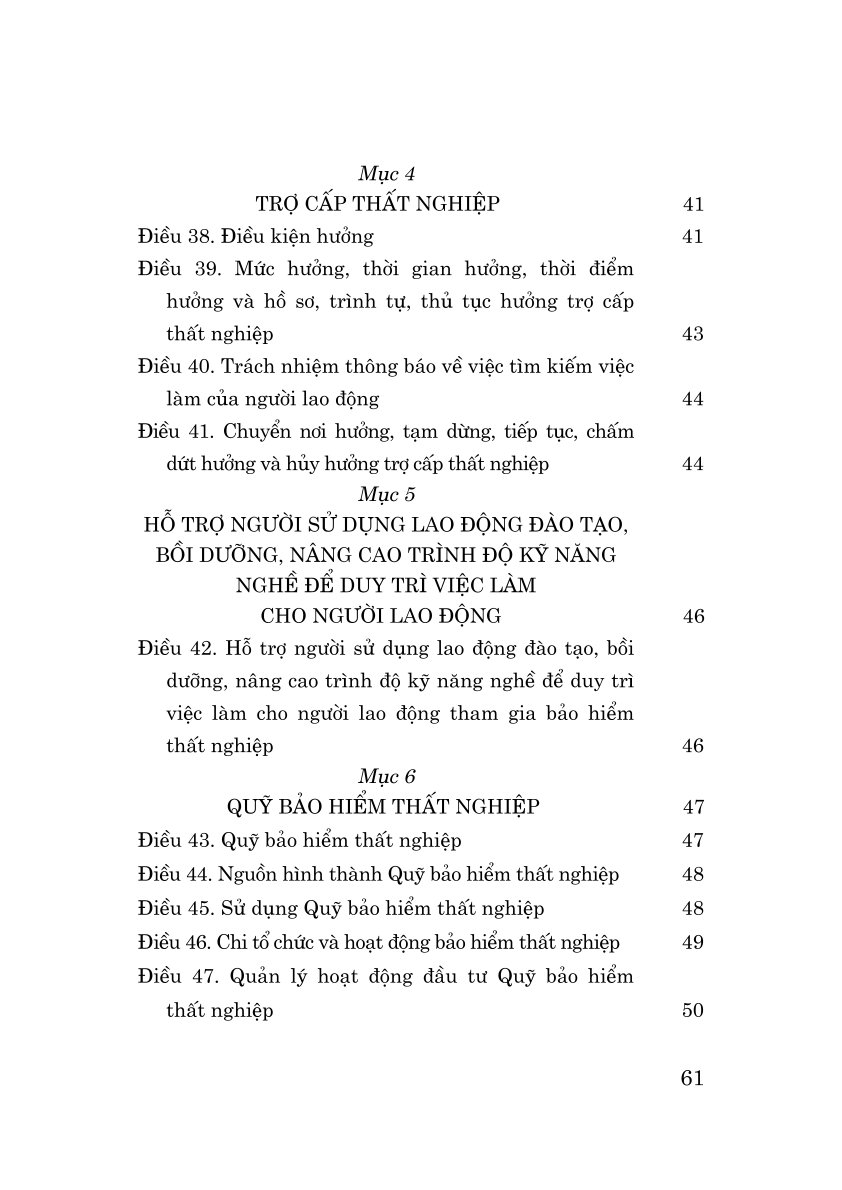 Mục 4

TRỢ CẤP THẤT NGHIỆP 41

Điều 38. Điều kiện hưởng 41

Điều 39. Mức hưởng, thời gian hưởng, thời điểm hưởng và hồ sơ, trình tự, thủ tục hưởng trợ cấp thất nghiệp 43

Điều 40. Trách nhiệm thông báo về việc tìm kiếm việc làm của người lao động 44

Điều 41. Chuyển nơi hưởng, tạm dừng, tiếp tục, chấm dứt hưởng và hủy hưởng trợ cấp thất nghiệp 44

Mục 5

HỖ TRỢ NGƯỜI SỬ DỤNG LAO ĐỘNG ĐÀO TẠO, BỒI DƯỠNG, NÂNG CAO TRÌNH ĐỘ KỸ NĂNG NGHỀ ĐỂ DUY TRÌ VIỆC LÀM CHO NGƯỜI LAO ĐỘNG 46

Điều 42. Hỗ trợ người sử dụng lao động đào tạo, bồi dưỡng, nâng cao trình độ kỹ năng nghề để duy trì việc làm cho người lao động tham gia bảo hiểm thất nghiệp 46

Mục 6

QUỸ BẢO HIỂM THẤT NGHIỆP 47

Điều 43. Quỹ bảo hiểm thất nghiệp 47

Điều 44. Nguồn hình thành Quỹ bảo hiểm thất nghiệp 48

Điều 45. Sử dụng Quỹ bảo hiểm thất nghiệp 48

Điều 46. Chi tổ chức và hoạt động bảo hiểm thất nghiệp 49

Điều 47. Quản lý hoạt động đầu tư Quỹ bảo hiểm thất nghiệp 50

61